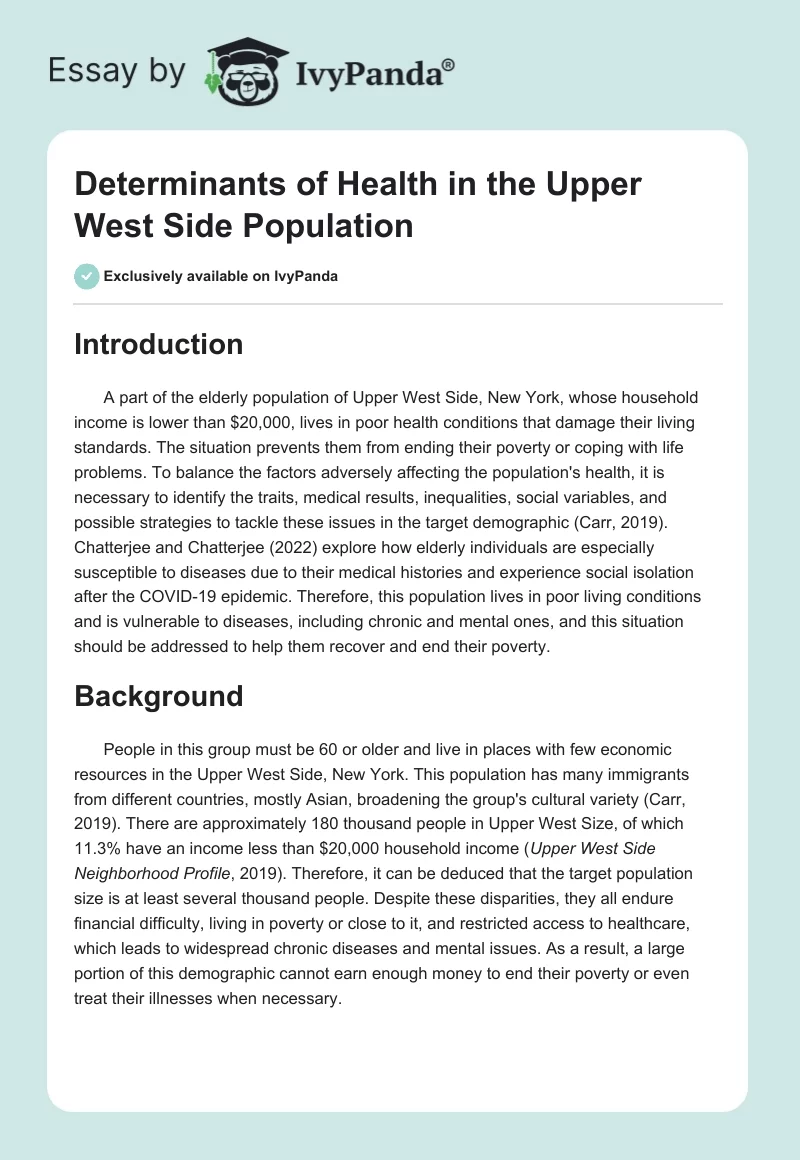 Essay by IvyPanda®

Determinants of Health in the Upper West Side Population

Exclusively available on IvyPanda

Introduction

A part of the elderly population of Upper West Side, New York, whose household income is lower than $20,000, lives in poor health conditions that damage their living standards. The situation prevents them from ending their poverty or coping with life problems. To balance the factors adversely affecting the population's health, it is necessary to identify the traits, medical results, inequalities, social variables, and possible strategies to tackle these issues in the target demographic (Carr, 2019). Chatterjee and Chatterjee (2022) explore how elderly individuals are especially susceptible to diseases due to their medical histories and experience social isolation after the COVID-19 epidemic. Therefore, this population lives in poor living conditions and is vulnerable to diseases, including chronic and mental ones, and this situation should be addressed to help them recover and end their poverty.

Background

People in this group must be 60 or older and live in places with few economic resources in the Upper West Side, New York. This population has many immigrants from different countries, mostly Asian, broadening the group's cultural variety (Carr, 2019). There are approximately 180 thousand people in Upper West Size, of which 11.3% have an income less than $20,000 household income (Upper West Side Neighborhood Profile, 2019). Therefore, it can be deduced that the target population size is at least several thousand people. Despite these disparities, they all endure financial difficulty, living in poverty or close to it, and restricted access to healthcare, which leads to widespread chronic diseases and mental issues. As a result, a large portion of this demographic cannot earn enough money to end their poverty or even treat their illnesses when necessary.